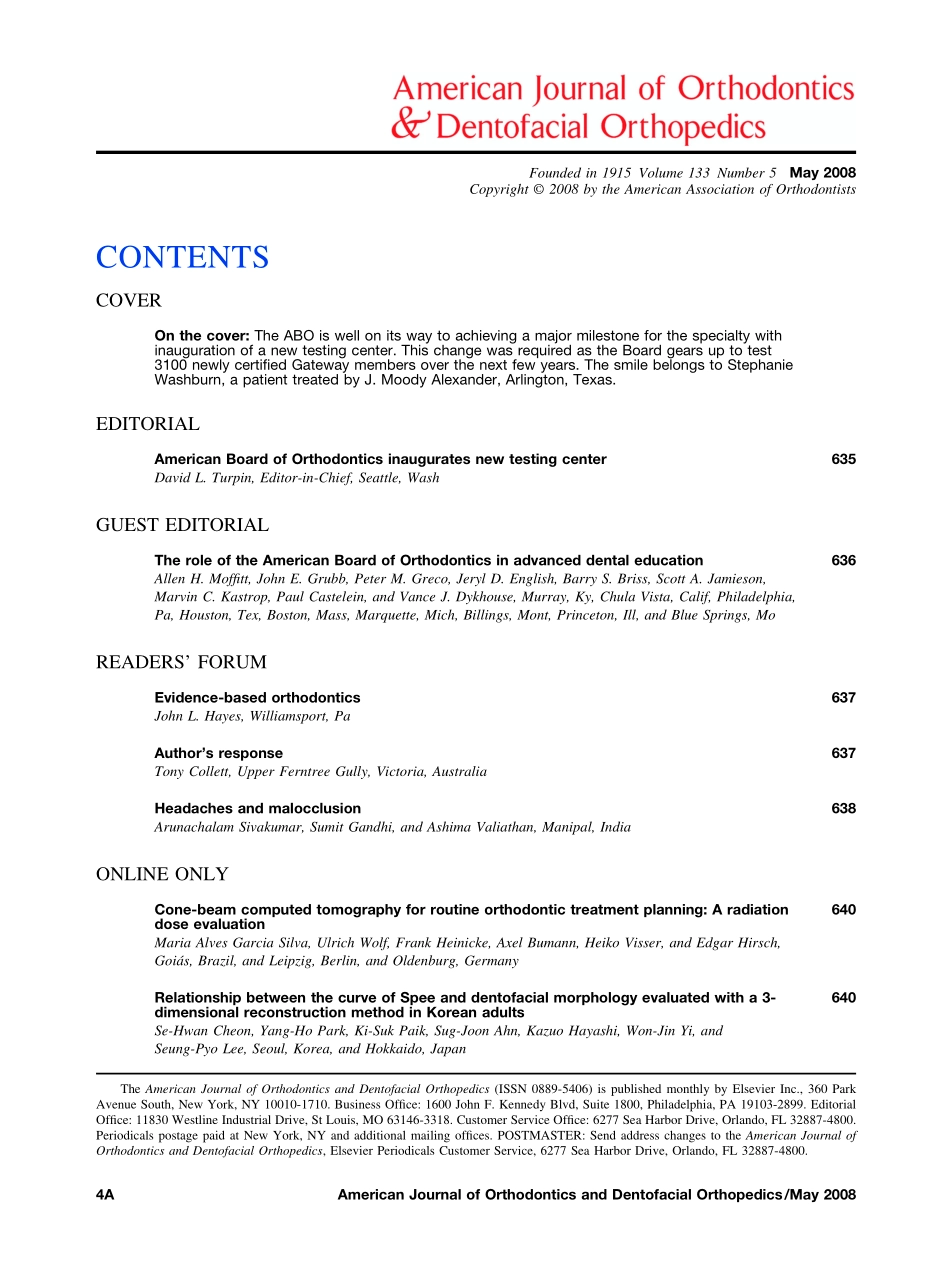 American Journal of Orthodontics
& Dentofacial Orthopedics

Founded in 1915 Volume 133 Number 5 May 2008
Copyright © 2008 by the American Association of Orthodontists

CONTENTS

COVER

On the cover: The ABO is well on its way to achieving a major milestone for the specialty with inauguration of a new testing center. This change was required as the Board gears up to test 3100 newly certified Gateway members over the next few years. The smile belongs to Stephanie Washburn, a patient treated by J. Moody Alexander, Arlington, Texas.

EDITORIAL

American Board of Orthodontics inaugurates new testing center 635
David L. Turpin, Editor-in-Chief, Seattle, Wash

GUEST EDITORIAL

The role of the American Board of Orthodontics in advanced dental education 636
Allen H. Moffitt, John E. Grubb, Peter M. Greco, Jeryl D. English, Barry S. Briss, Scott A. Jamieson, Marvin C. Kastrop, Paul Castelein, and Vance J. Dykhouse, Murray, Ky, Chula Vista, Calif, Philadelphia, Pa, Houston, Tex, Boston, Mass, Marquette, Mich, Billings, Mont, Princeton, Ill, and Blue Springs, Mo

READERS' FORUM

Evidence-based orthodontics 637
John L. Hayes, Williamsport, Pa

Author's response 637
Tony Collett, Upper Ferntree Gully, Victoria, Australia

Headaches and malocclusion 638
Arunachalam Sivakumar, Sumit Gandhi, and Ashima Valiathan, Manipal, India

ONLINE ONLY

Cone-beam computed tomography for routine orthodontic treatment planning: A radiation dose evaluation 640
Maria Alves Garcia Silva, Ulrich Wolf, Frank Heinicke, Axel Bumann, Heiko Visser, and Edgar Hirsch, Goiás, Brazil, and Leipzig, Berlin, and Oldenburg, Germany

Relationship between the curve of Spee and dentofacial morphology evaluated with a 3-dimensional reconstruction method in Korean adults 640
Se-Hwan Cheon, Yang-Ho Park, Ki-Suk Paik, Sug-Joon Ahn, Kazuo Hayashi, Won-Jin Yi, and Seung-Pyo Lee, Seoul, Korea, and Hokkaido, Japan

The American Journal of Orthodontics and Dentofacial Orthopedics (ISSN 0889-5406) is published monthly by Elsevier Inc., 360 Park Avenue South, New York, NY 10010-1710. Business Office: 1600 John F. Kennedy Blvd, Suite 1800, Philadelphia, PA 19103-2899. Editorial Office: 11830 Westline Industrial Drive, St Louis, MO 63146-3318. Customer Service Office: 6277 Sea Harbor Drive, Orlando, FL 32887-4800. Periodicals postage paid at New York, NY and additional mailing offices. POSTMASTER: Send address changes to the American Journal of Orthodontics and Dentofacial Orthopedics, Elsevier Periodicals Customer Service, 6277 Sea Harbor Drive, Orlando, FL 32887-4800.

4A American Journal of Orthodontics and Dentofacial Orthopedics/May 2008